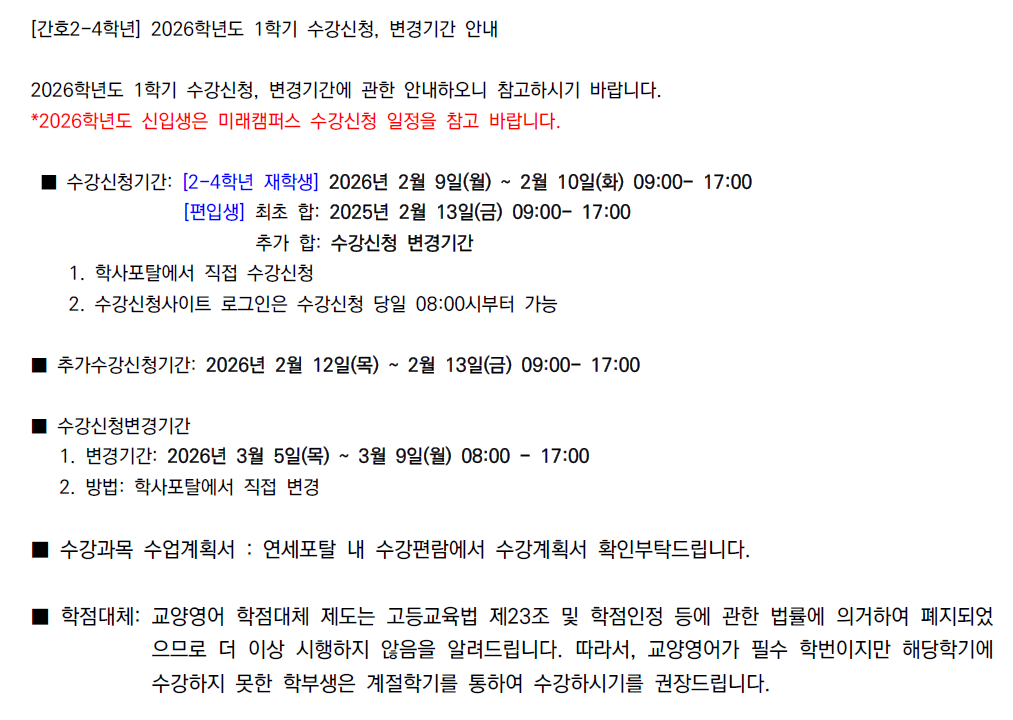 [간호2-4학년] 2026학년도 1학기 수강신청, 변경기간 안내

2026학년도 1학기 수강신청, 변경기간에 관한 안내하오니 참고하시기 바랍니다.
*2026학년도 신입생은 미래캠퍼스 수강신청 일정을 참고 바랍니다.

■ 수강신청기간: [2-4학년 재학생] 2026년 2월 9일(월) ~ 2월 10일(화) 09:00- 17:00
[편입생] 최초 합: 2025년 2월 13일(금) 09:00- 17:00
추가 합: 수강신청 변경기간
1. 학사포탈에서 직접 수강신청
2. 수강신청사이트 로그인은 수강신청 당일 08:00시부터 가능

■ 추가수강신청기간: 2026년 2월 12일(목) ~ 2월 13일(금) 09:00- 17:00

■ 수강신청변경기간
1. 변경기간: 2026년 3월 5일(목) ~ 3월 9일(월) 08:00 - 17:00
2. 방법: 학사포탈에서 직접 변경

■ 수강과목 수업계획서 : 연세포탈 내 수강편람에서 수강계획서 확인부탁드립니다.

■ 학점대체: 교양영어 학점대체 제도는 고등교육법 제23조 및 학점인정 등에 관한 법률에 의거하여 폐지되었으므로 더 이상 시행하지 않음을 알려드립니다. 따라서, 교양영어가 필수 학번이지만 해당학기에 수강하지 못한 학부생은 계절학기를 통하여 수강하시기를 권장드립니다.